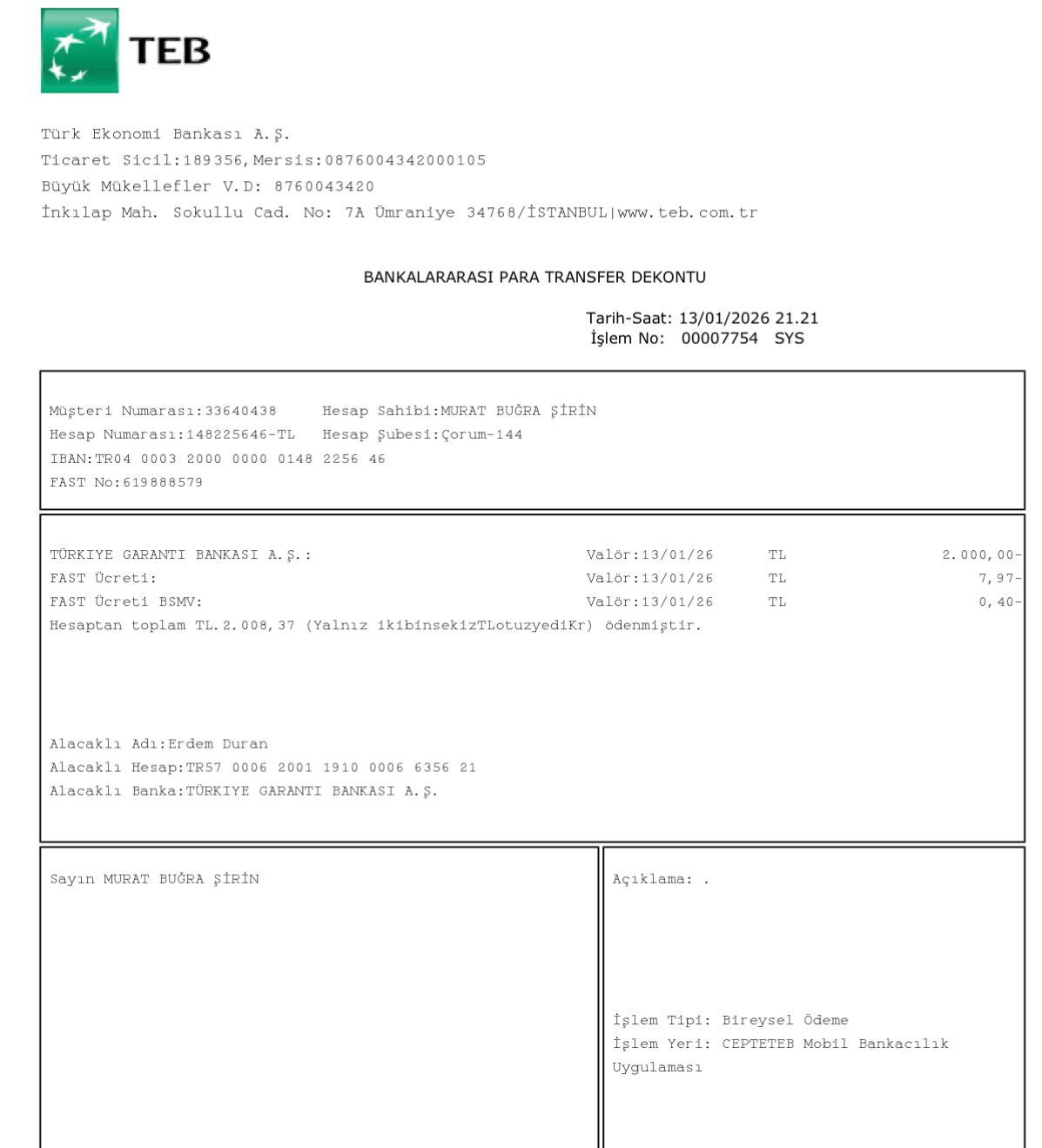 TEB

Türk Ekonomi Bankası A.Ş.
Ticaret Sicil:189356,Mersis:0876004342000105
Büyük Mükellefler V.D: 8760043420
İnkılap Mah. Sokullu Cad. No: 7A Ümraniye 34768/İSTANBUL|www.teb.com.tr

BANKALARARASI PARA TRANSFER DEKONTU

Tarih-Saat: 13/01/2026 21.21
İşlem No: 00007754 SYS

Müşteri Numarası:33640438 Hesap Sahibi:MURAT BUĞRA ŞİRİN
Hesap Numarası:148225646-TL Hesap Şubesi:Çorum-144
IBAN:TR04 0003 2000 0000 0148 2256 46
FAST No:619888579

TÜRKIYE GARANTI BANKASI A.Ş.: Valör:13/01/26 TL 2.000,00-
FAST Ücreti: Valör:13/01/26 TL 7,97-
FAST Ücreti BSMV: Valör:13/01/26 TL 0,40-
Hesaptan toplam TL.2.008,37 (Yalnız ikibinsekizTLotuzyediKr) ödenmiştir.

Alacaklı Adı:Erdem Duran
Alacaklı Hesap:TR57 0006 2001 1910 0006 6356 21
Alacaklı Banka:TÜRKIYE GARANTI BANKASI A.Ş.

Sayın MURAT BUĞRA ŞİRİN

Açıklama: .

İşlem Tipi: Bireysel Ödeme
İşlem Yeri: CEPTETEB Mobil Bankacılık Uygulaması